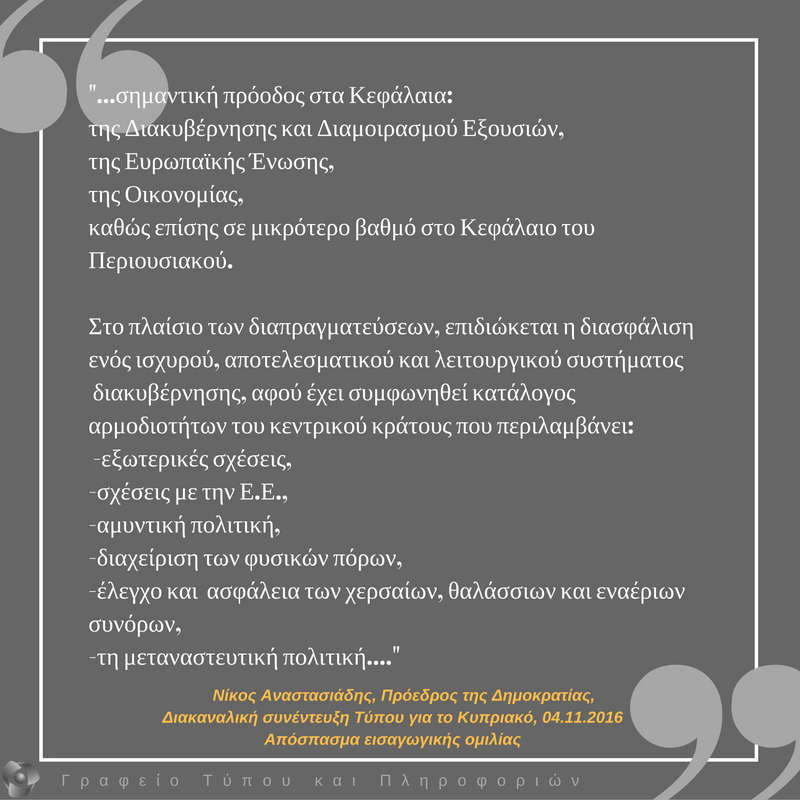 "...σημαντική πρόοδος στα Κεφάλαια:
της Διακυβέρνησης και Διαμοιρασμού Εξουσιών,
της Ευρωπαϊκής Ένωσης,
της Οικονομίας,
καθώς επίσης σε μικρότερο βαθμό στο Κεφάλαιο του Περιουσιακού.

Στο πλαίσιο των διαπραγματεύσεων, επιδιώκεται η διασφάλιση ενός ισχυρού, αποτελεσματικού και λειτουργικού συστήματος διακυβέρνησης, αφού έχει συμφωνηθεί κατάλογος αρμοδιοτήτων του κεντρικού κράτους που περιλαμβάνει:
-εξωτερικές σχέσεις,
-σχέσεις με την Ε.Ε.,
-αμυντική πολιτική,
-διαχείριση των φυσικών πόρων,
-έλεγχο και ασφάλεια των χερσαίων, θαλάσσιων και εναέριων συνόρων,
-τη μεταναστευτική πολιτική...."

Νίκος Αναστασιάδης, Πρόεδρος της Δημοκρατίας,
Διακαναλική συνέντευξη Τύπου για το Κυπριακό, 04.11.2016
Απόσπασμα εισαγωγικής ομιλίας

Γραφείο Τύπου και Πληροφοριών